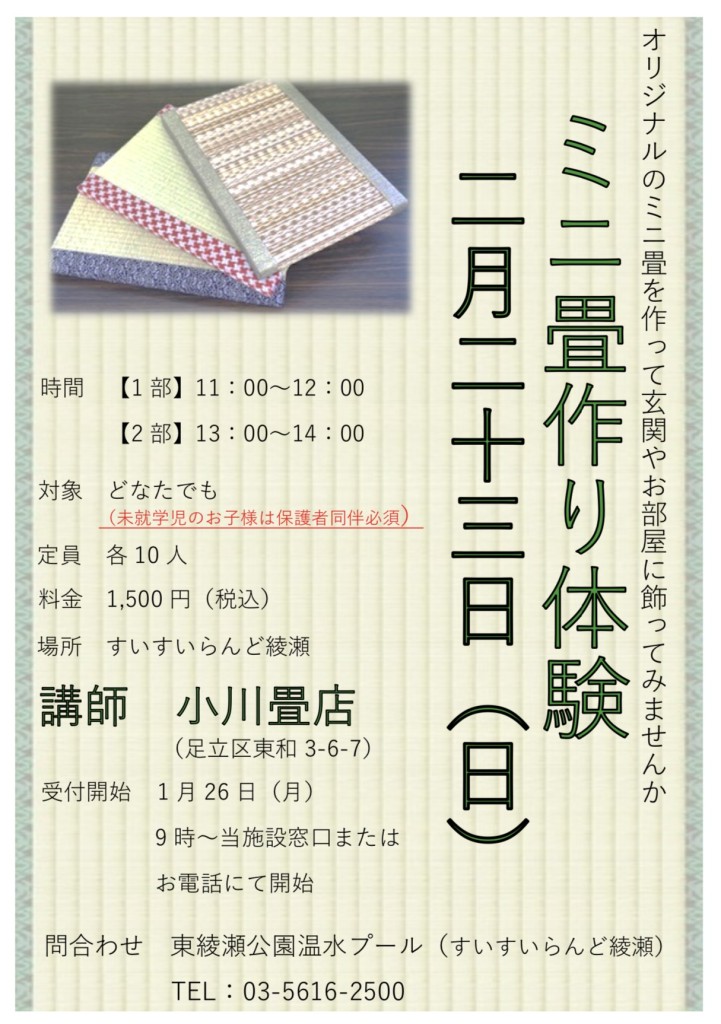 オリジナルのミニ畳を作って玄関やお部屋に飾ってみませんか

ミニ畳作り体験

二月二十三日（日）

時間　【1部】11：00～12：00
【2部】13：00～14：00

対象　どなたでも
（未就学児のお子様は保護者同伴必須）

定員　各10人

料金　1,500円（税込）

場所　すいすいらんど綾瀬

講師　小川畳店
（足立区東和 3-6-7）

受付開始　1月26日（月）
9時～当施設窓口または
お電話にて開始

問合わせ　東綾瀬公園温水プール（すいすいらんど綾瀬）
TEL：03-5616-2500